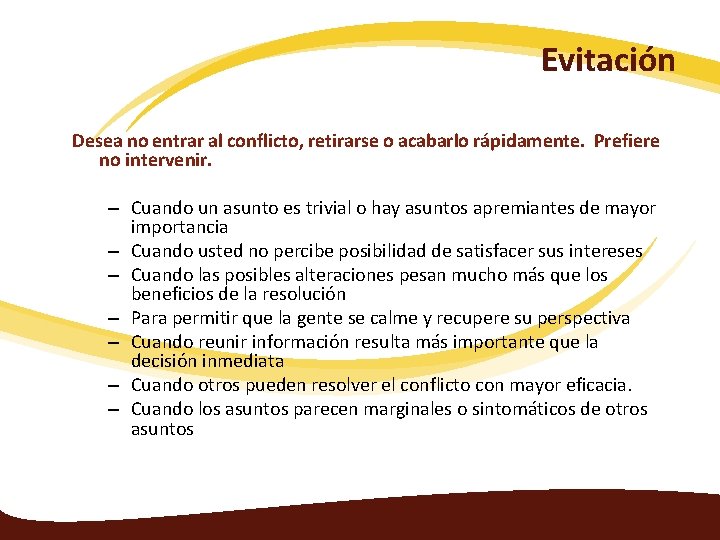 Evitación

Desea no entrar al conflicto, retirarse o acabarlo rápidamente. Prefiere no intervenir.

– Cuando un asunto es trivial o hay asuntos apremiantes de mayor importancia
– Cuando usted no percibe posibilidad de satisfacer sus intereses
– Cuando las posibles alteraciones pesan mucho más que los beneficios de la resolución
– Para permitir que la gente se calme y recupere su perspectiva
– Cuando reunir información resulta más importante que la decisión inmediata
– Cuando otros pueden resolver el conflicto con mayor eficacia.
– Cuando los asuntos parecen marginales o sintomáticos de otros asuntos